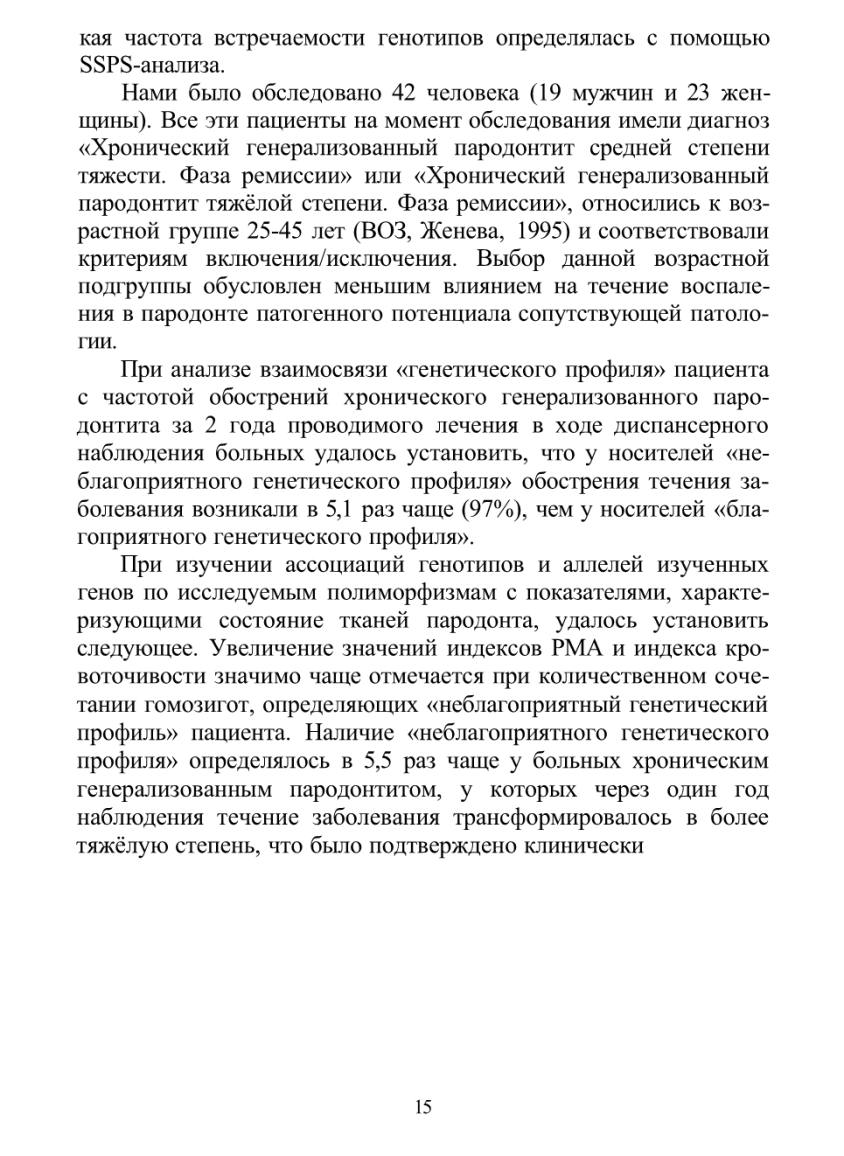 кая частота встречаемости генотипов определялась с помощью SSPS-анализа.

Нами было обследовано 42 человека (19 мужчин и 23 женщины). Все эти пациенты на момент обследования имели диагноз «Хронический генерализованный пародонтит средней степени тяжести. Фаза ремиссии» или «Хронический генерализованный пародонтит тяжёлой степени. Фаза ремиссии», относились к возрастной группе 25-45 лет (ВОЗ, Женева, 1995) и соответствовали критериям включения/исключения. Выбор данной возрастной подгруппы обусловлен меньшим влиянием на течение воспаления в пародонте патогенного потенциала сопутствующей патологии.

При анализе взаимосвязи «генетического профиля» пациента с частотой обострений хронического генерализованного пародонтита за 2 года проводимого лечения в ходе диспансерного наблюдения больных удалось установить, что у носителей «неблагоприятного генетического профиля» обострения течения заболевания возникали в 5,1 раз чаще (97%), чем у носителей «благоприятного генетического профиля».

При изучении ассоциаций генотипов и аллелей изученных генов по исследуемым полиморфизмам с показателями, характеризующими состояние тканей пародонта, удалось установить следующее. Увеличение значений индексов РМА и индекса кровоточивости значимо чаще отмечается при количественном сочетании гомозигот, определяющих «неблагоприятный генетический профиль» пациента. Наличие «неблагоприятного генетического профиля» определялось в 5,5 раз чаще у больных хроническим генерализованным пародонтитом, у которых через один год наблюдения течение заболевания трансформировалось в более тяжёлую степень, что было подтверждено клинически

15